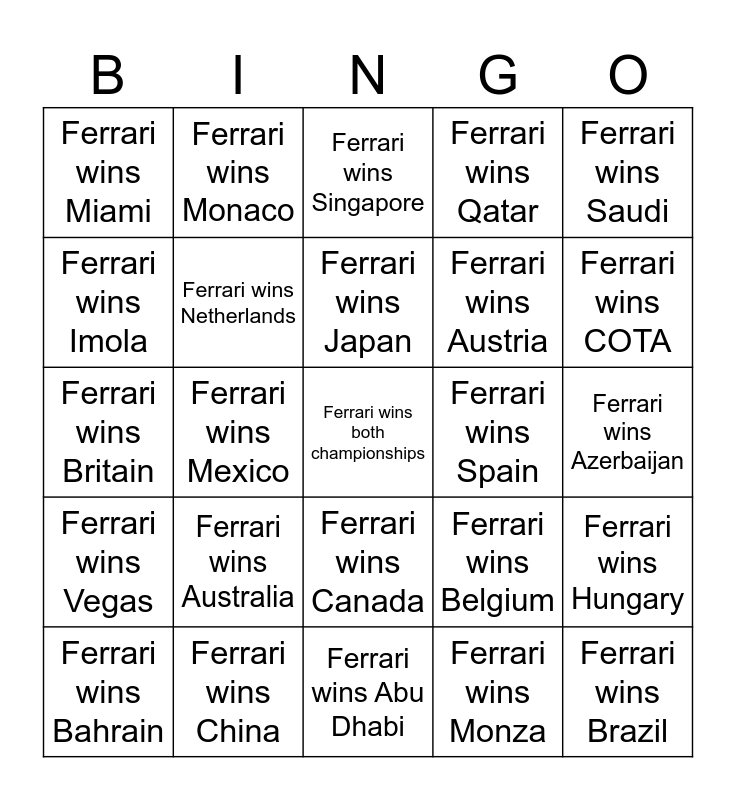 | B | I | N | G | O |
|---|---|---|---|---|
| Ferrari wins Miami | Ferrari wins Monaco | Ferrari wins Singapore | Ferrari wins Qatar | Ferrari wins Saudi |
| Ferrari wins Imola | Ferrari wins Netherlands | Ferrari wins Japan | Ferrari wins Austria | Ferrari wins COTA |
| Ferrari wins Britain | Ferrari wins Mexico | Ferrari wins both championships | Ferrari wins Spain | Ferrari wins Azerbaijan |
| Ferrari wins Vegas | Ferrari wins Australia | Ferrari wins Canada | Ferrari wins Belgium | Ferrari wins Hungary |
| Ferrari wins Bahrain | Ferrari wins China | Ferrari wins Abu Dhabi | Ferrari wins Monza | Ferrari wins Brazil |